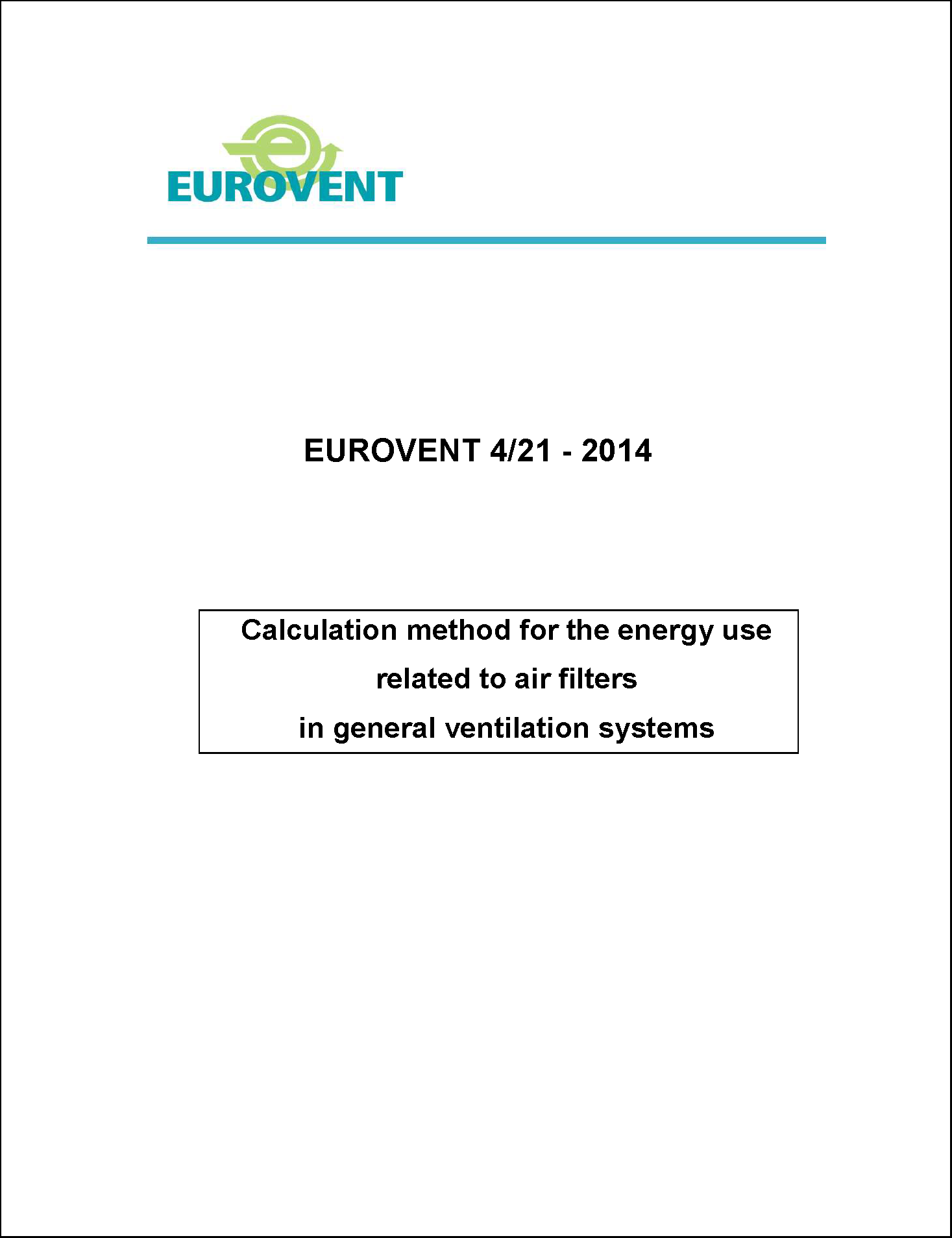 EUROVENT

EUROVENT 4/21 - 2014

Calculation method for the energy use related to air filters in general ventilation systems